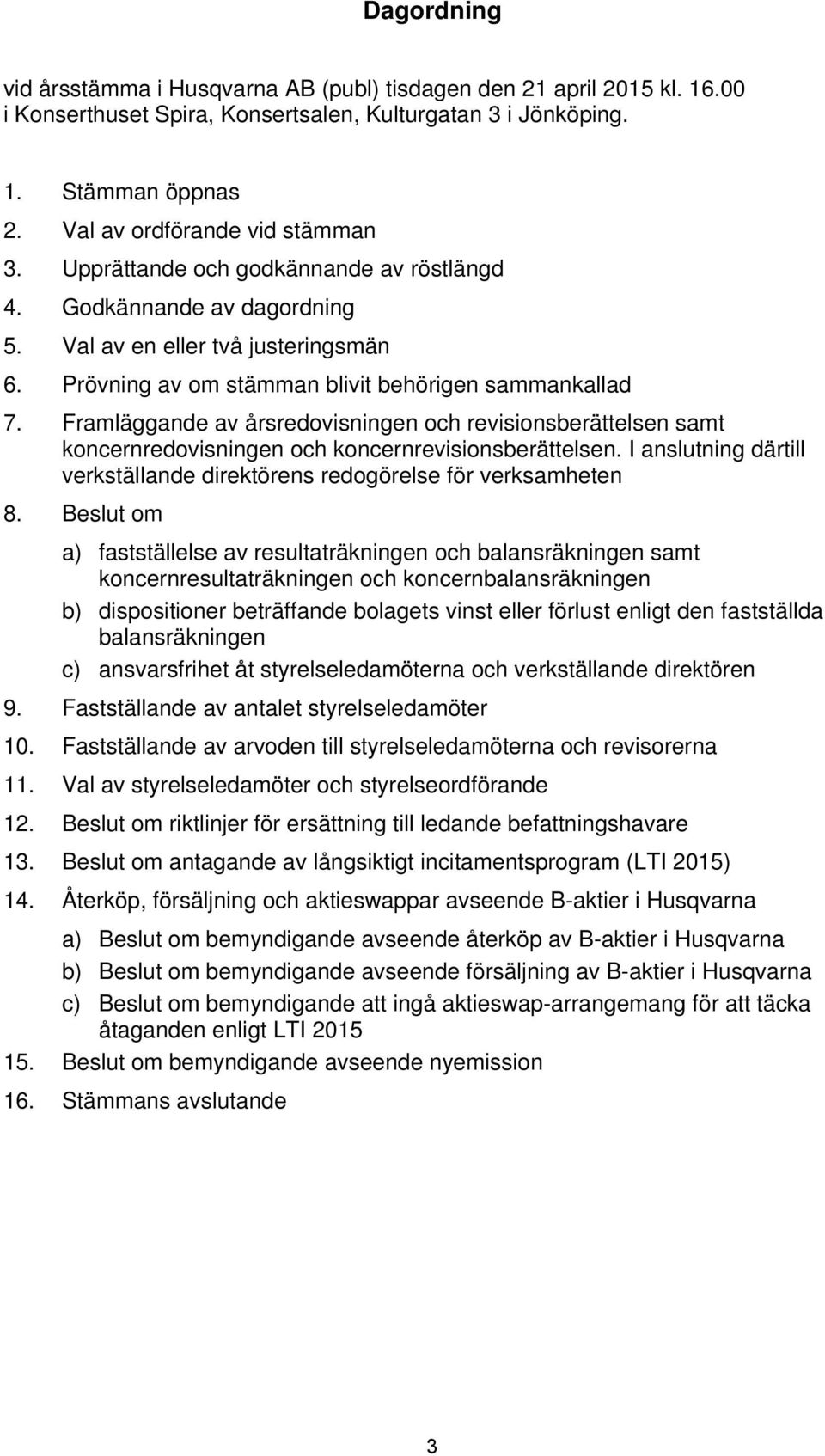 Dagordning

vid årsstämma i Husqvarna AB (publ) tisdagen den 21 april 2015 kl. 16.00 i Konserthuset Spira, Konsertsalen, Kulturgatan 3 i Jönköping.

1. Stämman öppnas
2. Val av ordförande vid stämman
3. Upprättande och godkännande av röstlängd
4. Godkännande av dagordning
5. Val av en eller två justeringsmän
6. Prövning av om stämman blivit behörigen sammankallad
7. Framläggande av årsredovisningen och revisionsberättelsen samt koncernredovisningen och koncernrevisionsberättelsen. I anslutning därtill verkställande direktörens redogörelse för verksamheten
8. Beslut om
a) fastställelse av resultaträkningen och balansräkningen samt koncernresultaträkningen och koncernbalansräkningen
b) dispositioner beträffande bolagets vinst eller förlust enligt den fastställda balansräkningen
c) ansvarsfrihet åt styrelseledamöterna och verkställande direktören
9. Fastställande av antalet styrelseledamöter
10. Fastställande av arvoden till styrelseledamöterna och revisorerna
11. Val av styrelseledamöter och styrelseordförande
12. Beslut om riktlinjer för ersättning till ledande befattningshavare
13. Beslut om antagande av långsiktigt incitamentsprogram (LTI 2015)
14. Återköp, försäljning och aktieswappar avseende B-aktier i Husqvarna
a) Beslut om bemyndigande avseende återköp av B-aktier i Husqvarna
b) Beslut om bemyndigande avseende försäljning av B-aktier i Husqvarna
c) Beslut om bemyndigande att ingå aktieswap-arrangemang för att täcka åtaganden enligt LTI 2015
15. Beslut om bemyndigande avseende nyemission
16. Stämmans avslutande

3